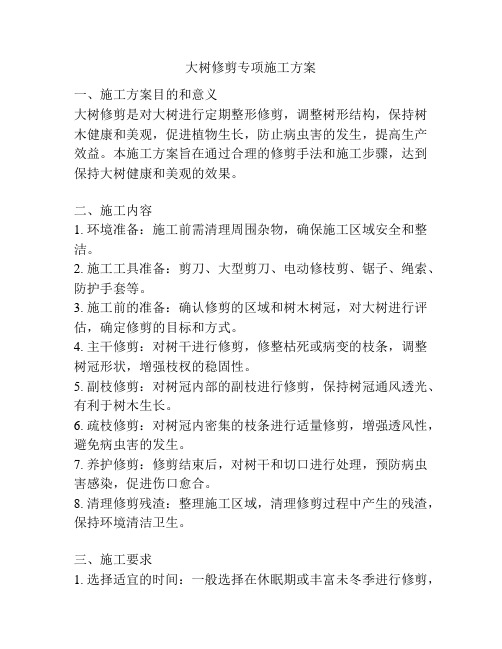 大树修剪专项施工方案

一、施工方案目的和意义
大树修剪是对大树进行定期整形修剪，调整树形结构，保持树木健康和美观，促进植物生长，防止病虫害的发生，提高生产效益。本施工方案旨在通过合理的修剪手法和施工步骤，达到保持大树健康和美观的效果。

二、施工内容
1. 环境准备：施工前需清理周围杂物，确保施工区域安全和整洁。
2. 施工工具准备：剪刀、大型剪刀、电动修枝剪、锯子、绳索、防护手套等。
3. 施工前的准备：确认修剪的区域和树木树冠，对大树进行评估，确定修剪的目标和方式。
4. 主干修剪：对树干进行修剪，修整枯死或病变的枝条，调整树冠形状，增强枝杈的稳固性。
5. 副枝修剪：对树冠内部的副枝进行修剪，保持树冠通风透光、有利于树木生长。
6. 疏枝修剪：对树冠内密集的枝条进行适量修剪，增强透风性，避免病虫害的发生。
7. 养护修剪：修剪结束后，对树干和切口进行处理，预防病虫害感染，促进伤口愈合。
8. 清理修剪残渣：整理施工区域，清理修剪过程中产生的残渣，保持环境清洁卫生。

三、施工要求
1. 选择适宜的时间：一般选择在休眠期或丰富末冬季进行修剪，